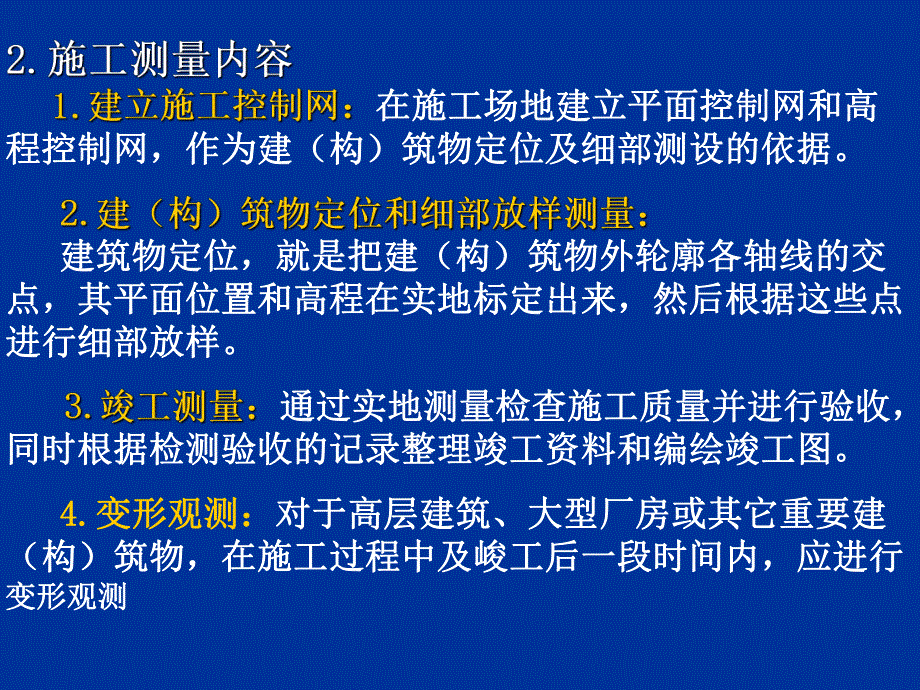 2.施工测量内容

1.建立施工控制网：在施工场地建立平面控制网和高程控制网，作为建（构）筑物定位及细部测设的依据。

2.建（构）筑物定位和细部放样测量：

建筑物定位，就是把建（构）筑物外轮廓各轴线的交点，其平面位置和高程在实地标定出来，然后根据这些点进行细部放样。

3.竣工测量：通过实地测量检查施工质量并进行验收，同时根据检测验收的记录整理竣工资料和编绘竣工图。

4.变形观测：对于高层建筑、大型厂房或其它重要建（构）筑物，在施工过程中及峻工后一段时间内，应进行变形观测